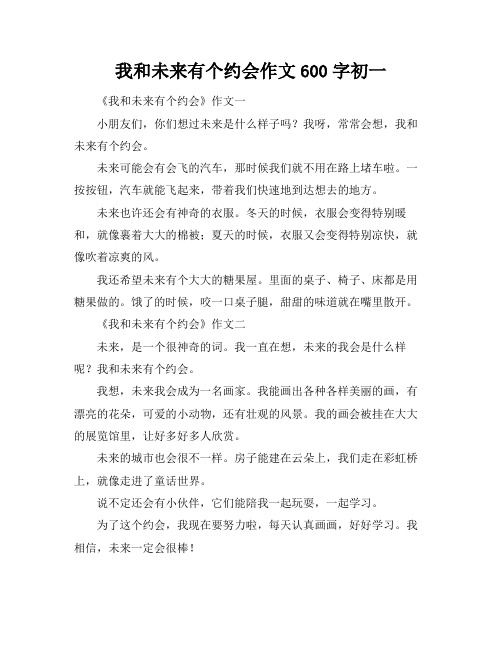 我和未来有个约会作文 600 字初一

《我和未来有个约会》作文一

小朋友们，你们想过未来是什么样子吗？我呀，常常会想，我和未来有个约会。

未来可能会有会飞的汽车，那时候我们就不用在路上堵车啦。一按按钮，汽车就能飞起来，带着我们快速地到达想去的地方。

未来也许还会有神奇的衣服。冬天的时候，衣服会变得特别暖和，就像裹着大大的棉被；夏天的时候，衣服又会变得特别凉快，就像吹着凉爽的风。

我还希望未来有个大大的糖果屋。里面的桌子、椅子、床都是用糖果做的。饿了的时候，咬一口桌子腿，甜甜的味道就在嘴里散开。

《我和未来有个约会》作文二

未来，是一个很神奇的词。我一直在想，未来的我会是什么样呢？我和未来有个约会。

我想，未来我会成为一名画家。我能画出各种各样美丽的画，有漂亮的花朵，可爱的小动物，还有壮观的风景。我的画会被挂在大大的展览馆里，让好多好多人欣赏。

未来的城市也会很不一样。房子能建在云朵上，我们走在彩虹桥上，就像走进了童话世界。

说不定还会有小伙伴，它们能陪我一起玩耍，一起学习。

为了这个约会，我现在要努力啦，每天认真画画，好好学习。我相信，未来一定会很棒！